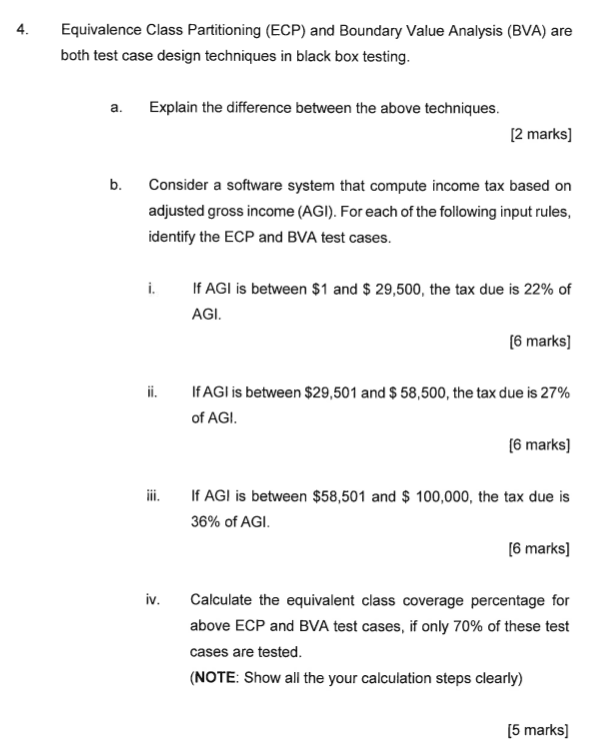 4. Equivalence Class Partitioning (ECP) and Boundary Value Analysis (BVA) are both test case design techniques in black box testing.

a. Explain the difference between the above techniques.

[2 marks]

b. Consider a software system that compute income tax based on adjusted gross income (AGI). For each of the following input rules, identify the ECP and BVA test cases.

i. If AGI is between \$1 and \$ 29,500, the tax due is 22% of AGI.

[6 marks]

ii. If AGI is between \$29,501 and \$ 58,500, the tax due is 27% of AGI.

[6 marks]

iii. If AGI is between \$58,501 and \$ 100,000, the tax due is 36% of AGI.

[6 marks]

iv. Calculate the equivalent class coverage percentage for above ECP and BVA test cases, if only 70% of these test cases are tested.
(NOTE: Show all the your calculation steps clearly)

[5 marks]